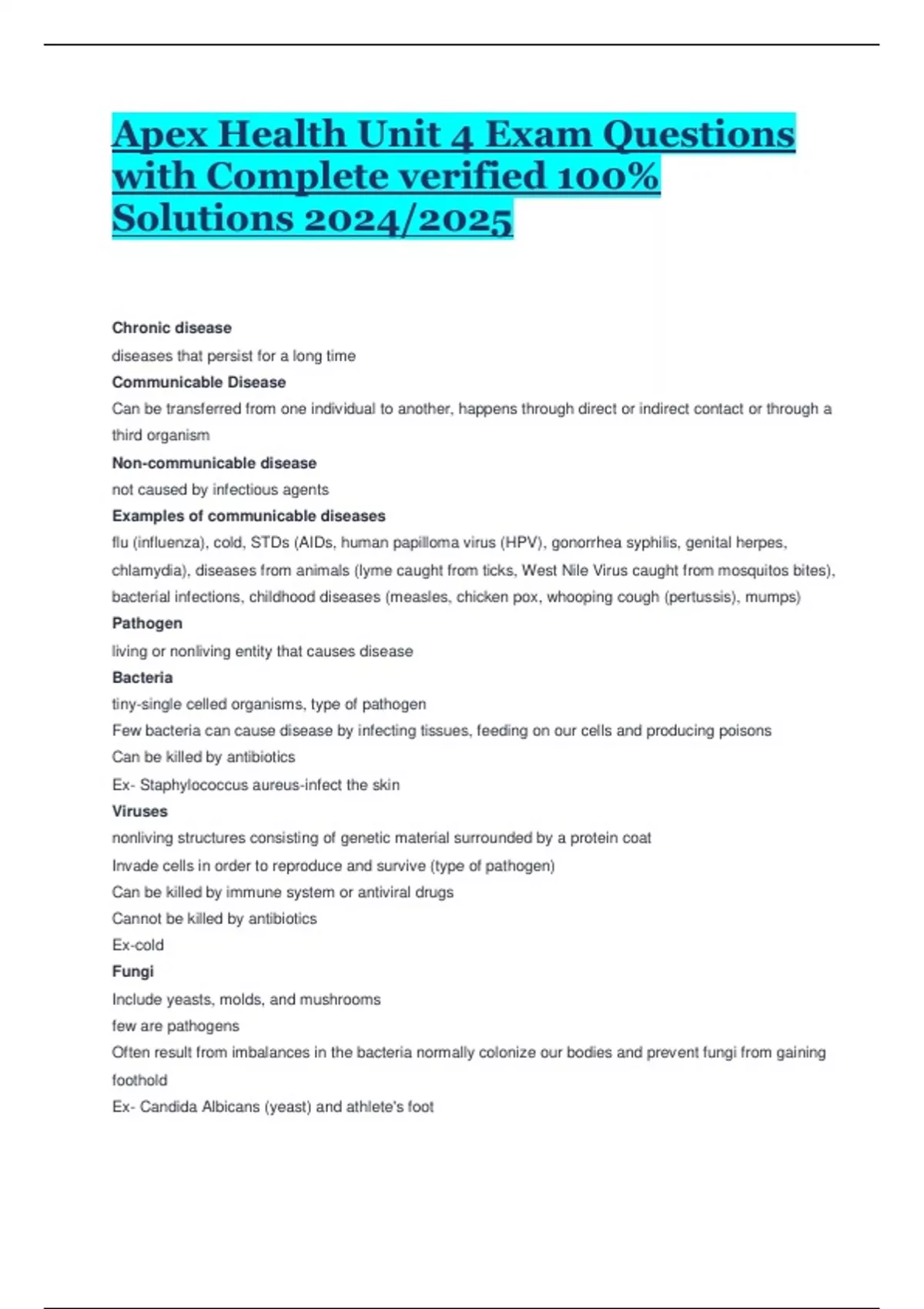 Apex Health Unit 4 Exam Questions with Complete verified 100% Solutions 2024/2025

Chronic disease

diseases that persist for a long time

Communicable Disease

Can be transferred from one individual to another, happens through direct or indirect contact or through a third organism

Non-communicable disease

not caused by infectious agents

Examples of communicable diseases

flu (influenza), cold, STDs (AIDs, human papilloma virus (HPV), gonorrhea syphilis, genital herpes, chlamydia), diseases from animals (lyme caught from ticks, West Nile Virus caught from mosquitos bites), bacterial infections, childhood diseases (measles, chicken pox, whooping cough (pertussis), mumps)

Pathogen

living or nonliving entity that causes disease

Bacteria

tiny-single celled organisms, type of pathogen

Few bacteria can cause disease by infecting tissues, feeding on our cells and producing poisons

Can be killed by antibiotics

Ex- Staphylococcus aureus-infect the skin

Viruses

nonliving structures consisting of genetic material surrounded by a protein coat

Invade cells in order to reproduce and survive (type of pathogen)

Can be killed by immune system or antiviral drugs

Cannot be killed by antibiotics

Ex-cold

Fungi

Include yeasts, molds, and mushrooms

few are pathogens

Often result from imbalances in the bacteria normally colonize our bodies and prevent fungi from gaining foothold

Ex- Candida Albicans (yeast) and athlete's foot